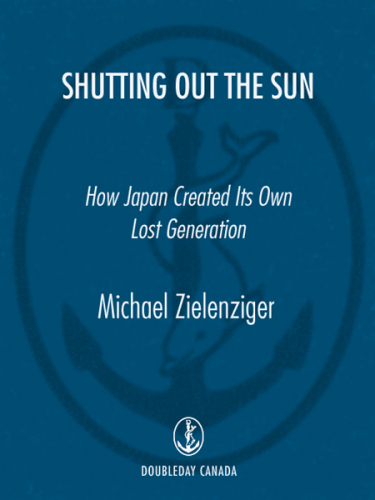 SHUTTING OUT THE SUN

How Japan Created Its Own Lost Generation

Michael Zielenziger

DOUBLEDAY CANADA